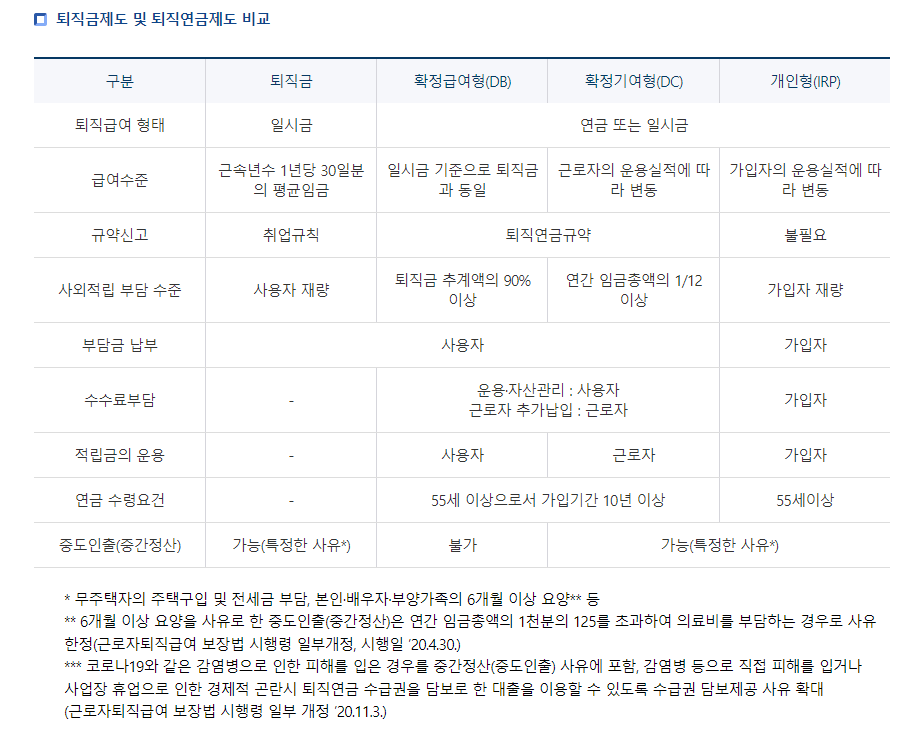 퇴직금제도 및 퇴직연금제도 비교

| 구분 | 퇴직금 | 확정급여형(DB) | 확정기여형(DC) | 개인형(IRP) |
|---|---|---|---|---|
| 퇴직급여 형태 | 일시금 | 연금 또는 일시금 | | |
| 급여수준 | 근속년수 1년당 30일분의 평균임금 | 일시금 기준으로 퇴직금과 동일 | 근로자의 운용실적에 따라 변동 | 가입자의 운용실적에 따라 변동 |
| 규약신고 | 취업규칙 | 퇴직연금규약 | | 불필요 |
| 사외적립 부담 수준 | 사용자 재량 | 퇴직금 추계액의 90% 이상 | 연간 임금총액의 1/12 이상 | 가입자 재량 |
| 부담금 납부 | 사용자 | | | 가입자 |
| 수수료부담 | - | 운용·자산관리 : 사용자 근로자 추가납입 : 근로자 | | 가입자 |
| 적립금의 운용 | - | 사용자 | 근로자 | 가입자 |
| 연금 수령요건 | - | 55세 이상으로서 가입기간 10년 이상 | | 55세이상 |
| 중도인출(중간정산) | 가능(특정한 사유*) | 불가 | 가능(특정한 사유*) | |

* 무주택자의 주택구입 및 전세금 부담, 본인·배우자·부양가족의 6개월 이상 요양** 등
** 6개월 이상 요양을 사유로 한 중도인출(중간정산)은 연간 임금총액의 1천분의 125를 초과하여 의료비를 부담하는 경우로 사유 한정(근로자퇴직급여 보장법 시행령 일부개정, 시행일 '20.4.30.)
*** 코로나19와 같은 감염병으로 인한 피해를 입은 경우를 중간정산(중도인출) 사유에 포함, 감염병 등으로 직접 피해를 입거나 사업장 휴업으로 인한 경제적 곤란시 퇴직연금 수급권을 담보로 한 대출을 이용할 수 있도록 수급권 담보제공 사유 확대 (근로자퇴직급여 보장법 시행령 일부 개정 '20.11.3.)